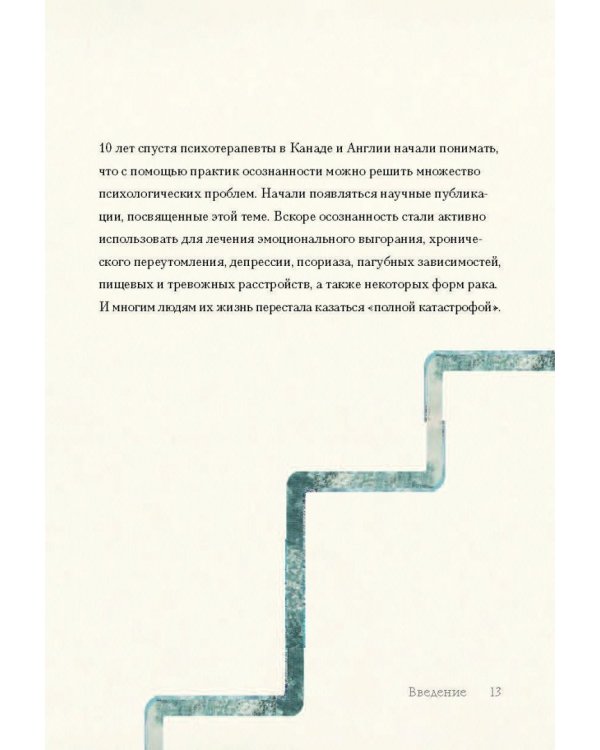 10 лет спустя психотерапевты в Канаде и Англии начали понимать, что с помощью практик осознанности можно решить множество психологических проблем. Начали появляться научные публикации, посвященные этой теме. Вскоре осознанность стали активно использовать для лечения эмоционального выгорания, хронического переутомления, депрессии, псориаза, пагубных зависимостей, пищевых и тревожных расстройств, а также некоторых форм рака. И многим людям их жизнь перестала казаться «полной катастрофой».

Введение 13